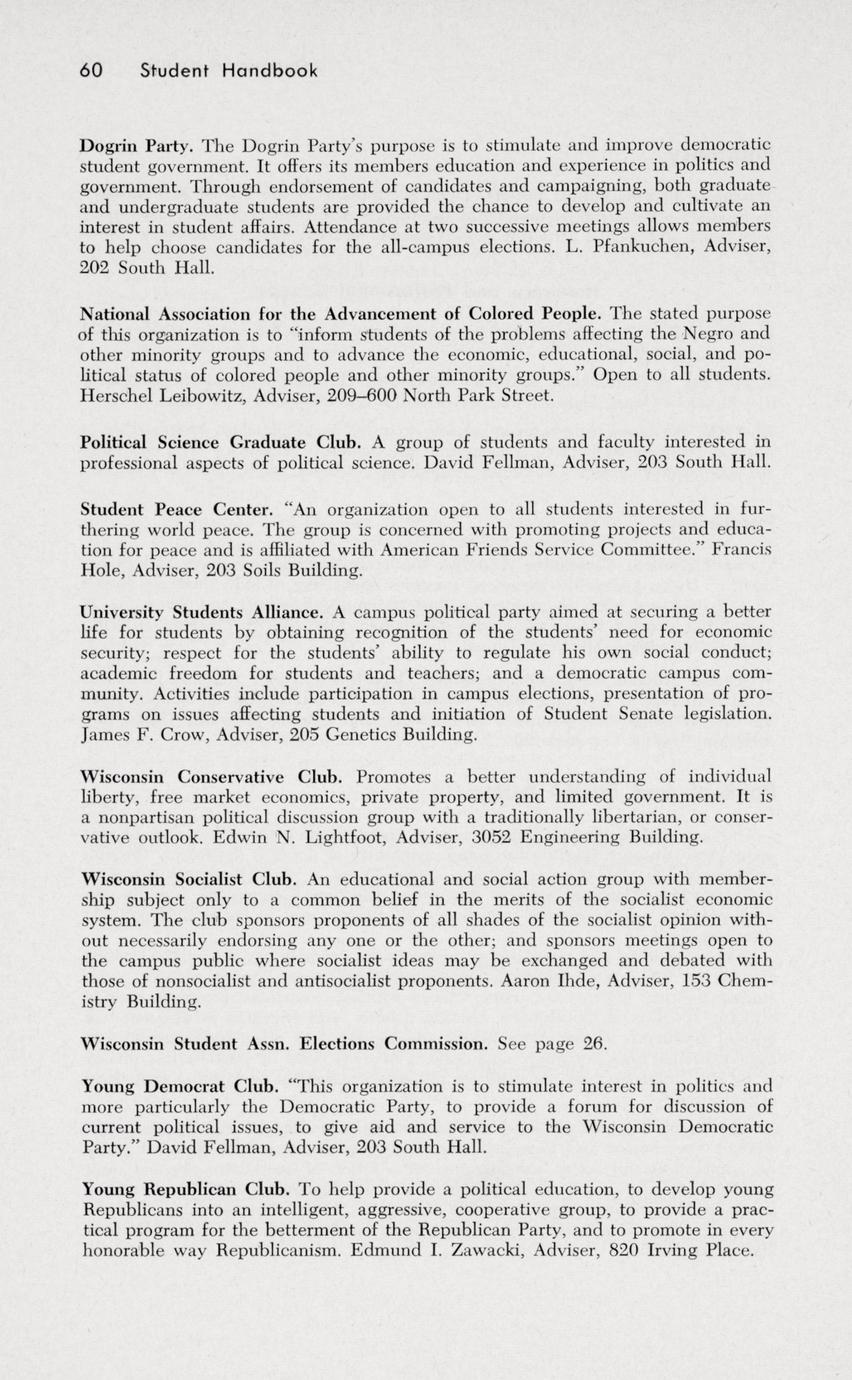 60 Student Handbook

Dogrin Party. The Dogrin Party's purpose is to stimulate and improve democratic student government. It offers its members education and experience in politics and government. Through endorsement of candidates and campaigning, both graduate and undergraduate students are provided the chance to develop and cultivate an interest in student affairs. Attendance at two successive meetings allows members to help choose candidates for the all-campus elections. L. Pfankuchen, Adviser, 202 South Hall.

National Association for the Advancement of Colored People. The stated purpose of this organization is to "inform students of the problems affecting the Negro and other minority groups and to advance the economic, educational, social, and political status of colored people and other minority groups." Open to all students. Herschel Leibowitz, Adviser, 209–600 North Park Street.

Political Science Graduate Club. A group of students and faculty interested in professional aspects of political science. David Fellman, Adviser, 203 South Hall.

Student Peace Center. "An organization open to all students interested in furthering world peace. The group is concerned with promoting projects and education for peace and is affiliated with American Friends Service Committee." Francis Hole, Adviser, 203 Soils Building.

University Students Alliance. A campus political party aimed at securing a better life for students by obtaining recognition of the students' need for economic security; respect for the students' ability to regulate his own social conduct; academic freedom for students and teachers; and a democratic campus community. Activities include participation in campus elections, presentation of programs on issues affecting students and initiation of Student Senate legislation. James F. Crow, Adviser, 205 Genetics Building.

Wisconsin Conservative Club. Promotes a better understanding of individual liberty, free market economics, private property, and limited government. It is a nonpartisan political discussion group with a traditionally libertarian, or conservative outlook. Edwin N. Lightfoot, Adviser, 3052 Engineering Building.

Wisconsin Socialist Club. An educational and social action group with membership subject only to a common belief in the merits of the socialist economic system. The club sponsors proponents of all shades of the socialist opinion without necessarily endorsing any one or the other; and sponsors meetings open to the campus public where socialist ideas may be exchanged and debated with those of nonsocialist and antisocialist proponents. Aaron Ihde, Adviser, 153 Chemistry Building.

Wisconsin Student Assn. Elections Commission. See page 26.

Young Democrat Club. "This organization is to stimulate interest in politics and more particularly the Democratic Party, to provide a forum for discussion of current political issues, to give aid and service to the Wisconsin Democratic Party." David Fellman, Adviser, 203 South Hall.

Young Republican Club. To help provide a political education, to develop young Republicans into an intelligent, aggressive, cooperative group, to provide a practical program for the betterment of the Republican Party, and to promote in every honorable way Republicanism. Edmund I. Zawacki, Adviser, 820 Irving Place.